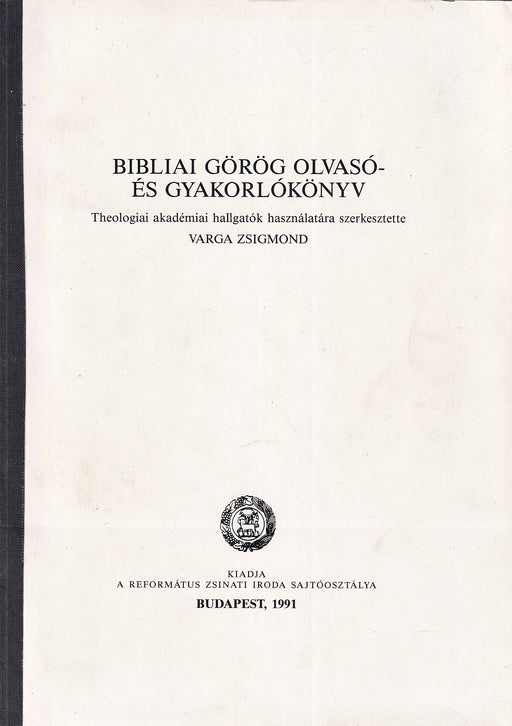 BIBLIAI GÖRÖG OLVASÓ-
ÉS GYAKORLÓKÖNYV

Theologiai akadémiai hallgatók használatára szerkesztette
VARGA ZSIGMOND

KIADJA
A REFORMÁTUS ZSINATI IRODA SAJTÓOSZTÁLYA
BUDAPEST, 1991